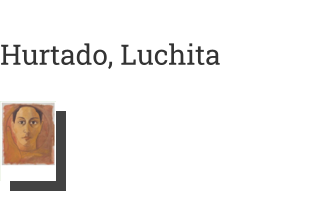 Hurtado, Luchita